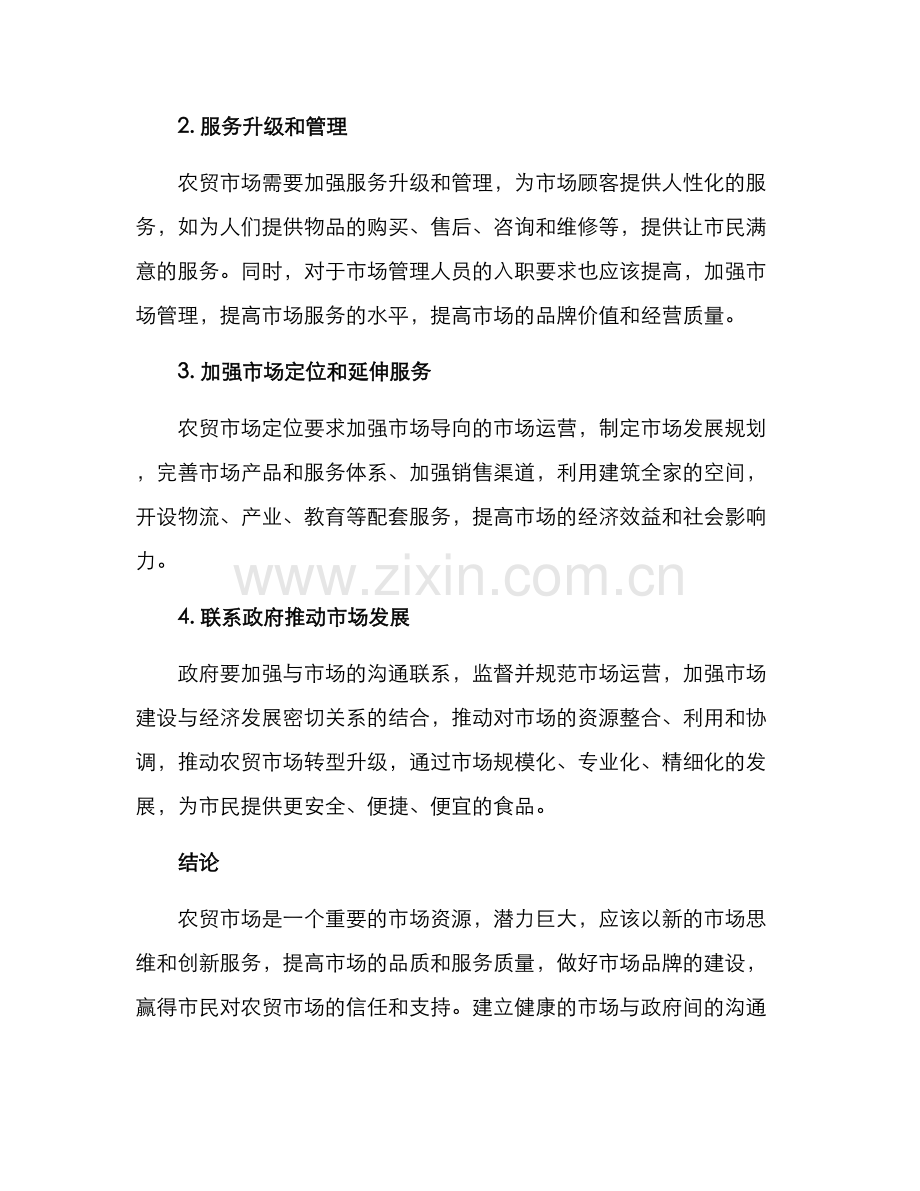 2.服务升级和管理

农贸市场需要加强服务升级和管理，为市场顾客提供人性化的服务，如为人们提供物品的购买、售后、咨询和维修等，提供让市民满意的服务。同时，对于市场管理人员的入职要求也应该提高，加强市场管理，提高市场服务的水平，提高市场的品牌价值和经营质量。

3.加强市场定位和延伸服务

农贸市场定位要求加强市场导向的市场运营，制定市场发展规划，完善市场产品和服务体系、加强销售渠道，利用建筑全家的空间，开设物流、产业、教育等配套服务，提高市场的经济效益和社会影响力。

4.联系政府推动市场发展

政府要加强与市场的沟通联系，监督并规范市场运营，加强市场建设与经济发展密切关系的结合，推动对市场的资源整合、利用和协调，推动农贸市场转型升级，通过市场规模化、专业化、精细化的发展，为市民提供更安全、便捷、便宜的食品。

结论

农贸市场是一个重要的市场资源，潜力巨大，应该以新的市场思维和创新服务，提高市场的品质和服务质量，做好市场品牌的建设，赢得市民对农贸市场的信任和支持。建立健康的市场与政府间的沟通

www.zixin.com.cn